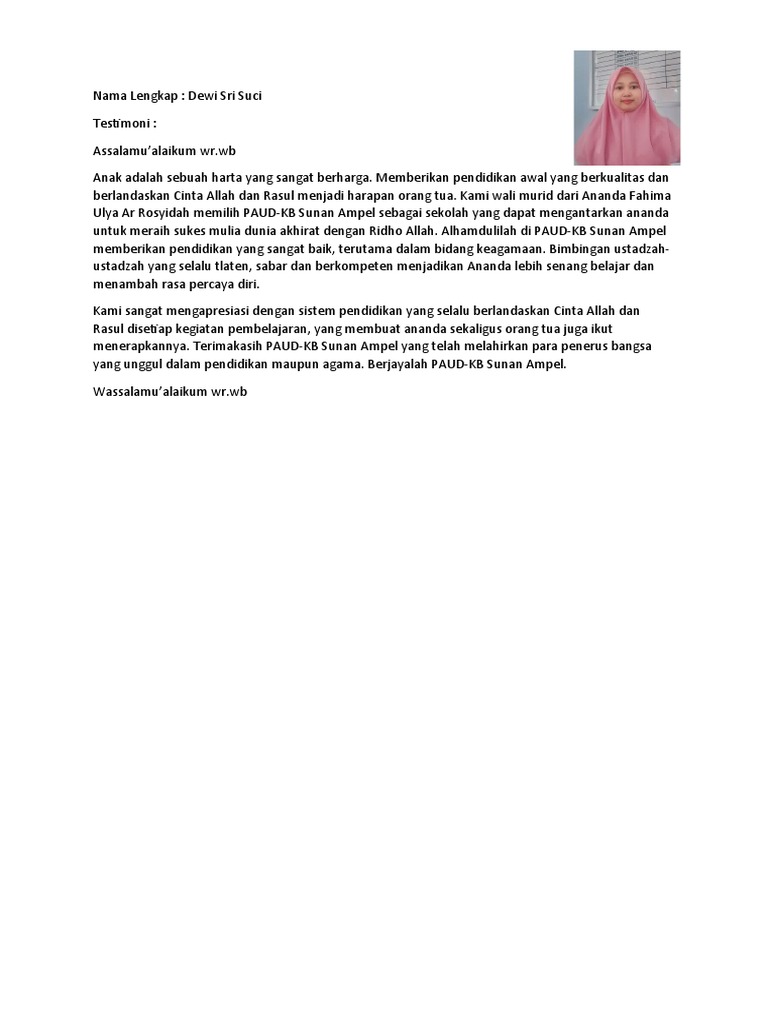 Nama Lengkap : Dewi Sri Suci

Testimoni :

Assalamu'alaikum wr.wb

Anak adalah sebuah harta yang sangat berharga. Memberikan pendidikan awal yang berkualitas dan berlandaskan Cinta Allah dan Rasul menjadi harapan orang tua. Kami wali murid dari Ananda Fahima Ulya Ar Rosyidah memilih PAUD-KB Sunan Ampel sebagai sekolah yang dapat mengantarkan ananda untuk meraih sukes mulia dunia akhirat dengan Ridho Allah. Alhamdulilah di PAUD-KB Sunan Ampel memberikan pendidikan yang sangat baik, terutama dalam bidang keagamaan. Bimbingan ustadzah-ustadzah yang selalu tlaten, sabar dan berkompeten menjadikan Ananda lebih senang belajar dan menambah rasa percaya diri.

Kami sangat mengapresiasi dengan sistem pendidikan yang selalu berlandaskan Cinta Allah dan Rasul disetiap kegiatan pembelajaran, yang membuat ananda sekaligus orang tua juga ikut menerapkannya. Terimakasih PAUD-KB Sunan Ampel yang telah melahirkan para penerus bangsa yang unggul dalam pendidikan maupun agama. Berjayalah PAUD-KB Sunan Ampel.

Wassalamu'alaikum wr.wb